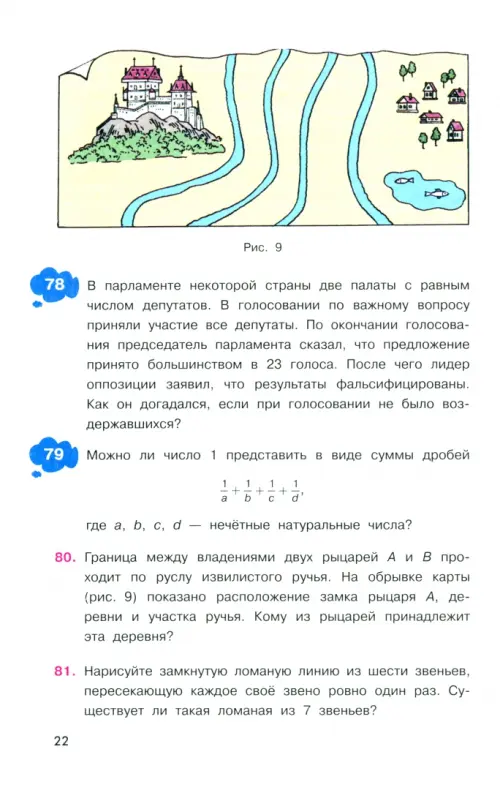 Рис. 9

78 В парламенте некоторой страны две палаты с равным числом депутатов. В голосовании по важному вопросу приняли участие все депутаты. По окончании голосования председатель парламента сказал, что предложение принято большинством в 23 голоса. После чего лидер оппозиции заявил, что результаты фальсифицированы. Как он догадался, если при голосовании не было воздержавшихся?

79 Можно ли число 1 представить в виде суммы дробей

$\frac{1}{a}+\frac{1}{b}+\frac{1}{c}+\frac{1}{d}$,

где $a$, $b$, $c$, $d$ — нечётные натуральные числа?

80. Граница между владениями двух рыцарей $A$ и $B$ проходит по руслу извилистого ручья. На обрывке карты (рис. 9) показано расположение замка рыцаря $A$, деревни и участка ручья. Кому из рыцарей принадлежит эта деревня?

81. Нарисуйте замкнутую ломаную линию из шести звеньев, пересекающую каждое своё звено ровно один раз. Существует ли такая ломаная из 7 звеньев?

22